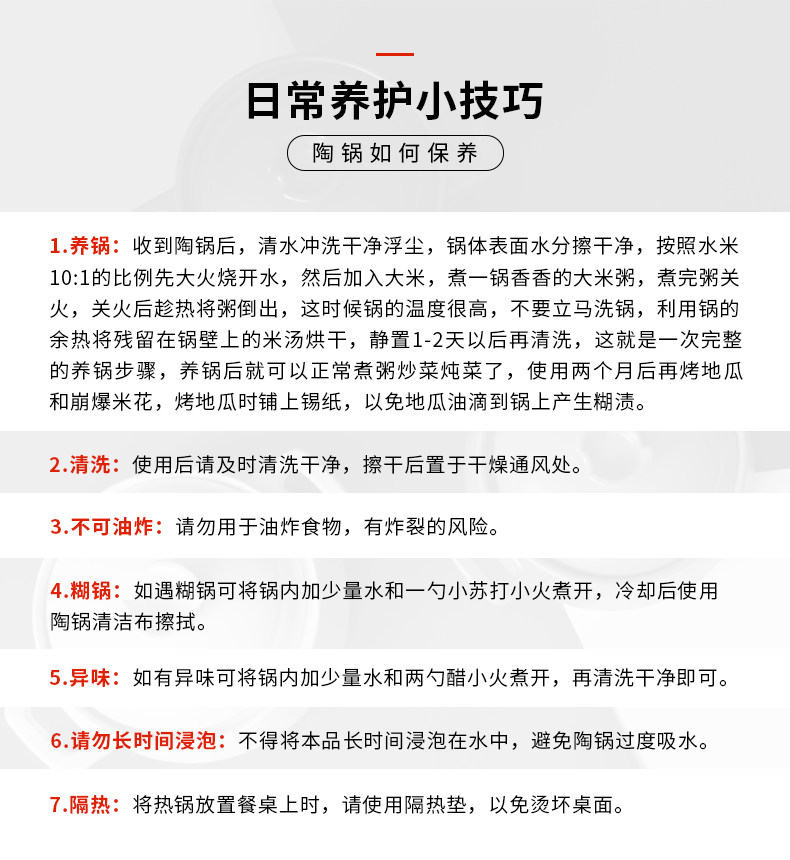 日常养护小技巧

陶锅如何保养

1.养锅：收到陶锅后，清水冲洗干净浮尘，锅体表面水分擦干净，按照水米10:1的比例先大火烧开水，然后加入大米，煮一锅香香的大米粥，煮完粥关火，关火后趁热将粥倒出，这时候锅的温度很高，不要立马洗锅，利用锅的余热将残留在锅壁上的米汤烘干，静置1-2天以后再清洗，这就是一次完整的养锅步骤，养锅后就可以正常煮粥炒菜炖菜了，使用两个月后再烤地瓜和崩爆米花，烤地瓜时铺上锡纸，以免地瓜油滴到锅上产生糊渍。

2.清洗：使用后请及时清洗干净，擦干后置于干燥通风处。

3.不可油炸：请勿用于油炸食物，有炸裂的风险。

4.糊锅：如遇糊锅可将锅内加少量水和一勺小苏打小火煮开，冷却后使用陶锅清洁布擦拭。

5.异味：如有异味可将锅内加少量水和两勺醋小火煮开，再清洗干净即可。

6.请勿长时间浸泡：不得将本品长时间浸泡在水中，避免陶锅过度吸水。

7.隔热：将热锅放置餐桌上时，请使用隔热垫，以免烫坏桌面。